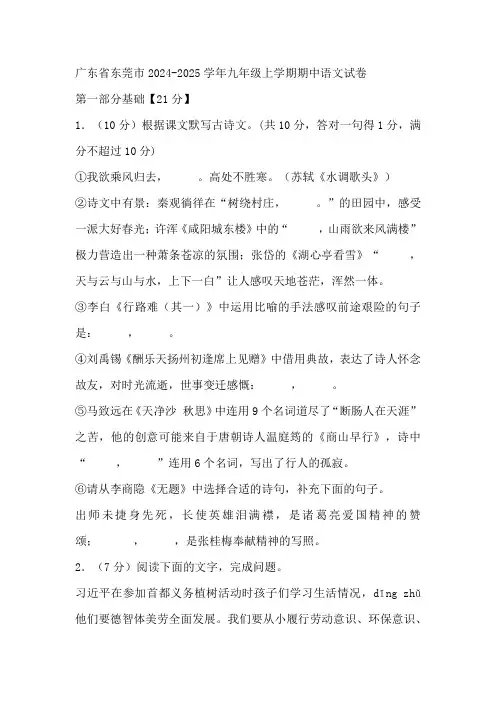 广东省东莞市 2024-2025 学年九年级上学期期中语文试卷

第一部分基础【21 分】

1. （10 分）根据课文默写古诗文。（共 10 分，答对一句得 1 分，满分不超过 10 分）

①我欲乘风归去，　　　。高处不胜寒。（苏轼《水调歌头》）

②诗文中有景：秦观徜徉在“树绕村庄，　　　。”的田园中，感受一派大好春光；许浑《咸阳城东楼》中的“　　　，山雨欲来风满楼”极力营造出一种萧条苍凉的氛围；张岱的《湖心亭看雪》“　　　，天与云与山与水，上下一白”让人感叹天地苍茫，浑然一体。

③李白《行路难（其一）》中运用比喻的手法感叹前途艰险的句子是：　　　，　　　。

④刘禹锡《酬乐天扬州初逢席上见赠》中借用典故，表达了诗人怀念故友，对时光流逝，世事变迁感慨：　　　，　　　。

⑤马致远在《天净沙 秋思》中连用 9 个名词道尽了“断肠人在天涯”之苦，他的创意可能来自于唐朝诗人温庭筠的《商山早行》，诗中“　　　，　　　”连用 6 个名词，写出了行人的孤寂。

⑥请从李商隐《无题》中选择合适的诗句，补充下面的句子。

出师未捷身先死，长使英雄泪满襟，是诸葛亮爱国精神的赞颂；　　　，　　　，是张桂梅奉献精神的写照。

2. （7 分）阅读下面的文字，完成问题。

习近平在参加首都义务植树活动时孩子们学习生活情况，dīng zhǔ 他们要德智体美劳全面发展。我们要从小履行劳动意识、环保意识、